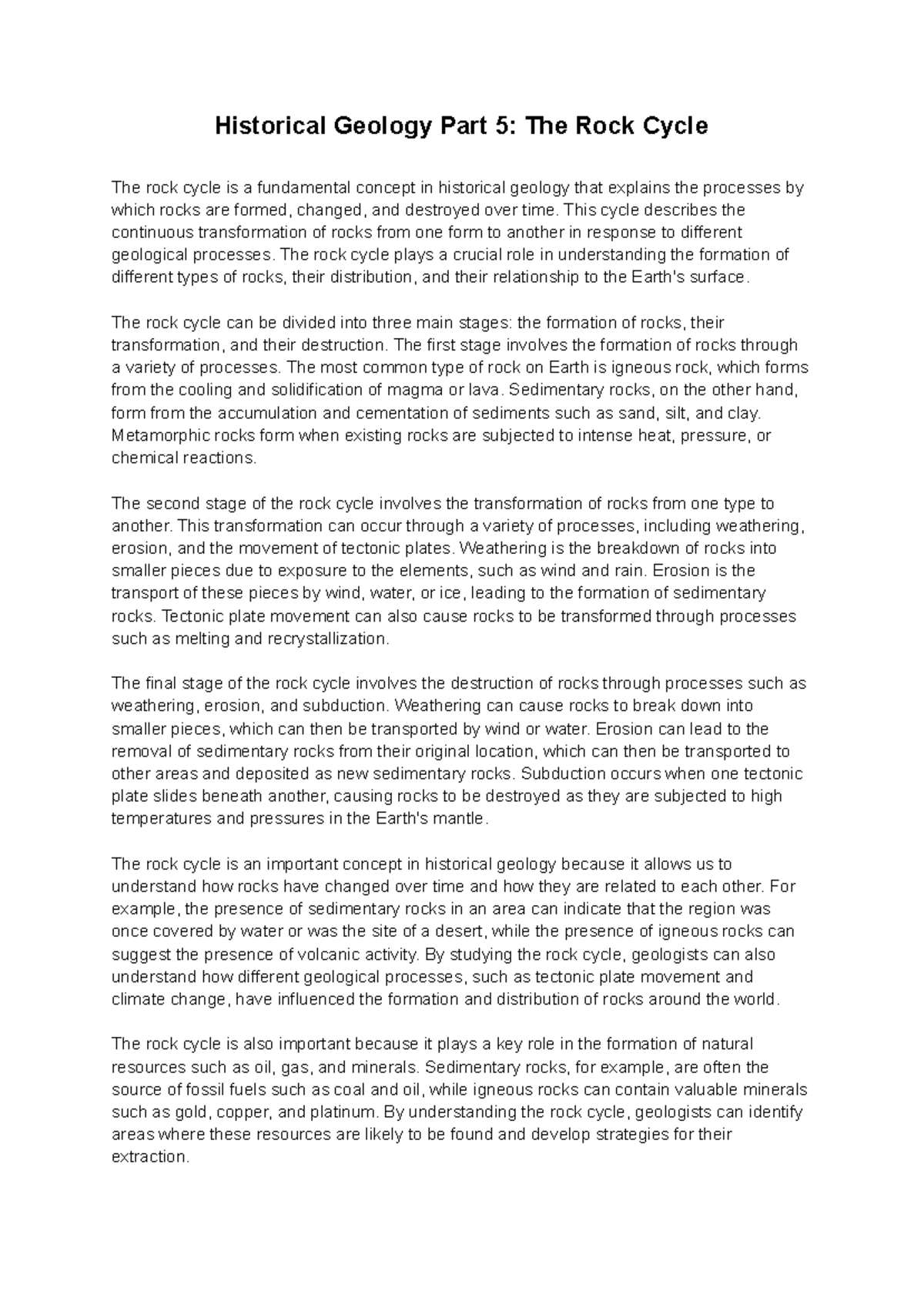 Historical Geology Part 5: The Rock Cycle

The rock cycle is a fundamental concept in historical geology that explains the processes by which rocks are formed, changed, and destroyed over time. This cycle describes the continuous transformation of rocks from one form to another in response to different geological processes. The rock cycle plays a crucial role in understanding the formation of different types of rocks, their distribution, and their relationship to the Earth's surface.

The rock cycle can be divided into three main stages: the formation of rocks, their transformation, and their destruction. The first stage involves the formation of rocks through a variety of processes. The most common type of rock on Earth is igneous rock, which forms from the cooling and solidification of magma or lava. Sedimentary rocks, on the other hand, form from the accumulation and cementation of sediments such as sand, silt, and clay. Metamorphic rocks form when existing rocks are subjected to intense heat, pressure, or chemical reactions.

The second stage of the rock cycle involves the transformation of rocks from one type to another. This transformation can occur through a variety of processes, including weathering, erosion, and the movement of tectonic plates. Weathering is the breakdown of rocks into smaller pieces due to exposure to the elements, such as wind and rain. Erosion is the transport of these pieces by wind, water, or ice, leading to the formation of sedimentary rocks. Tectonic plate movement can also cause rocks to be transformed through processes such as melting and recrystallization.

The final stage of the rock cycle involves the destruction of rocks through processes such as weathering, erosion, and subduction. Weathering can cause rocks to break down into smaller pieces, which can then be transported by wind or water. Erosion can lead to the removal of sedimentary rocks from their original location, which can then be transported to other areas and deposited as new sedimentary rocks. Subduction occurs when one tectonic plate slides beneath another, causing rocks to be destroyed as they are subjected to high temperatures and pressures in the Earth's mantle.

The rock cycle is an important concept in historical geology because it allows us to understand how rocks have changed over time and how they are related to each other. For example, the presence of sedimentary rocks in an area can indicate that the region was once covered by water or was the site of a desert, while the presence of igneous rocks can suggest the presence of volcanic activity. By studying the rock cycle, geologists can also understand how different geological processes, such as tectonic plate movement and climate change, have influenced the formation and distribution of rocks around the world.

The rock cycle is also important because it plays a key role in the formation of natural resources such as oil, gas, and minerals. Sedimentary rocks, for example, are often the source of fossil fuels such as coal and oil, while igneous rocks can contain valuable minerals such as gold, copper, and platinum. By understanding the rock cycle, geologists can identify areas where these resources are likely to be found and develop strategies for their extraction.